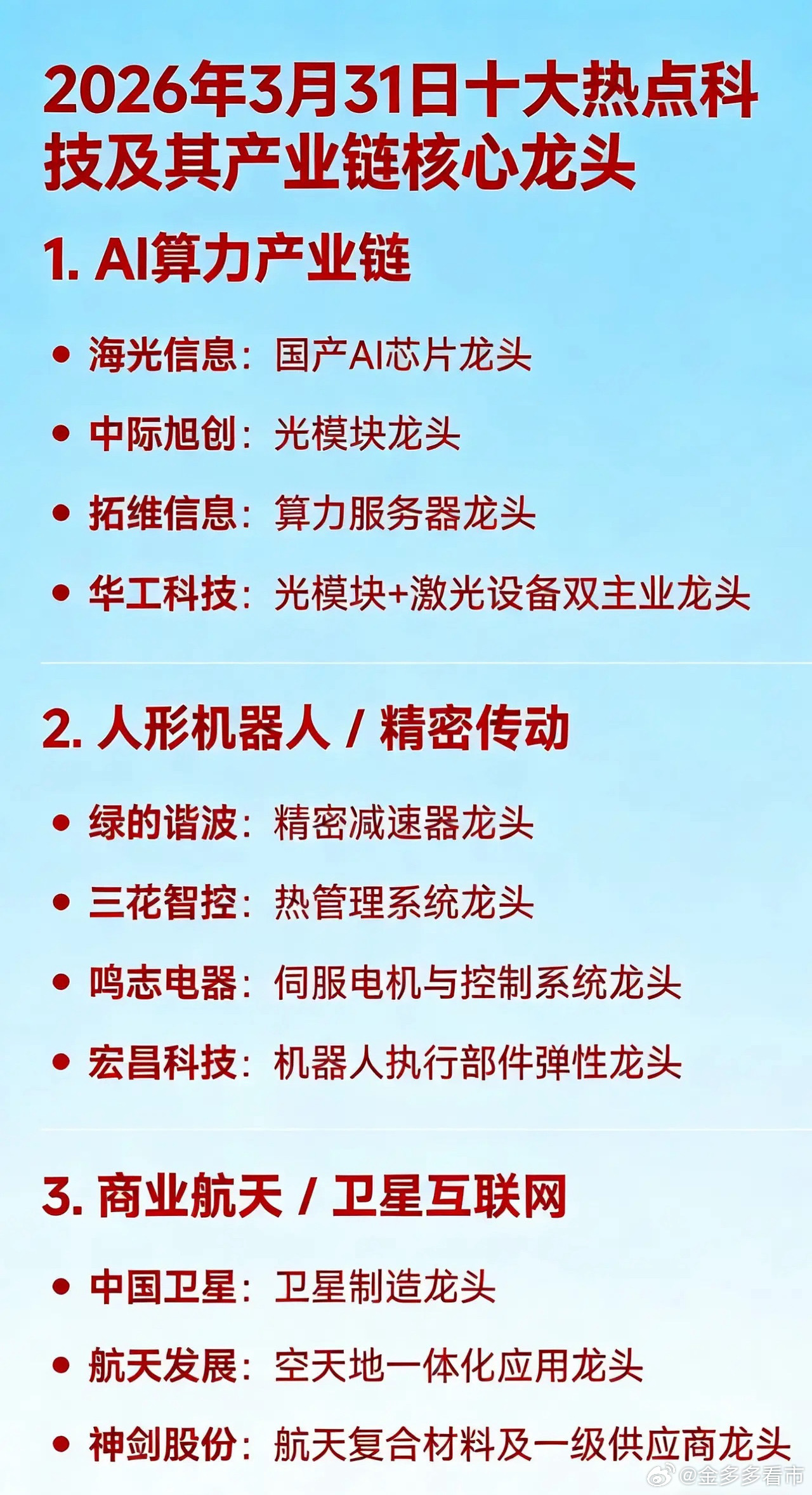 2026年3月31日十大热点科技及其产业链核心龙头

1. AI算力产业链

• 海光信息：国产AI芯片龙头

• 中际旭创：光模块龙头

• 拓维信息：算力服务器龙头

• 华工科技：光模块+激光设备双主业龙头

2. 人形机器人 / 精密传动

• 绿的谐波：精密减速器龙头

• 三花智控：热管理系统龙头

• 鸣志电器：伺服电机与控制系统龙头

• 宏昌科技：机器人执行部件弹性龙头

3. 商业航天 / 卫星互联网

• 中国卫星：卫星制造龙头

• 航天发展：空天地一体化应用龙头

• 神剑股份：航天复合材料及一级供应商龙头

@金多多看市